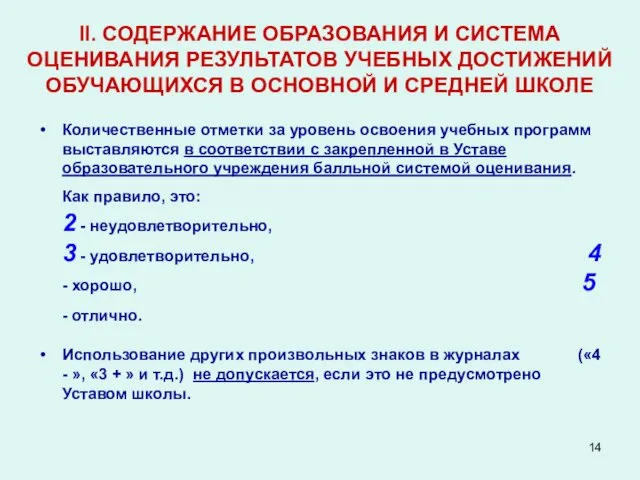 II. СОДЕРЖАНИЕ ОБРАЗОВАНИЯ И СИСТЕМА ОЦЕНИВАНИЯ РЕЗУЛЬТАТОВ УЧЕБНЫХ ДОСТИЖЕНИЙ ОБУЧАЮЩИХСЯ В ОСНОВНОЙ И СРЕДНЕЙ ШКОЛЕ

• Количественные отметки за уровень освоения учебных программ выставляются в соответствии с закрепленной в Уставе образовательного учреждения балльной системой оценивания.

Как правило, это:

2 - неудовлетворительно,

3 - удовлетворительно, 4

- хорошо, 5

- отлично.

• Использование других произвольных знаков в журналах («4 - », «3 + » и т.д.) не допускается, если это не предусмотрено Уставом школы.

14